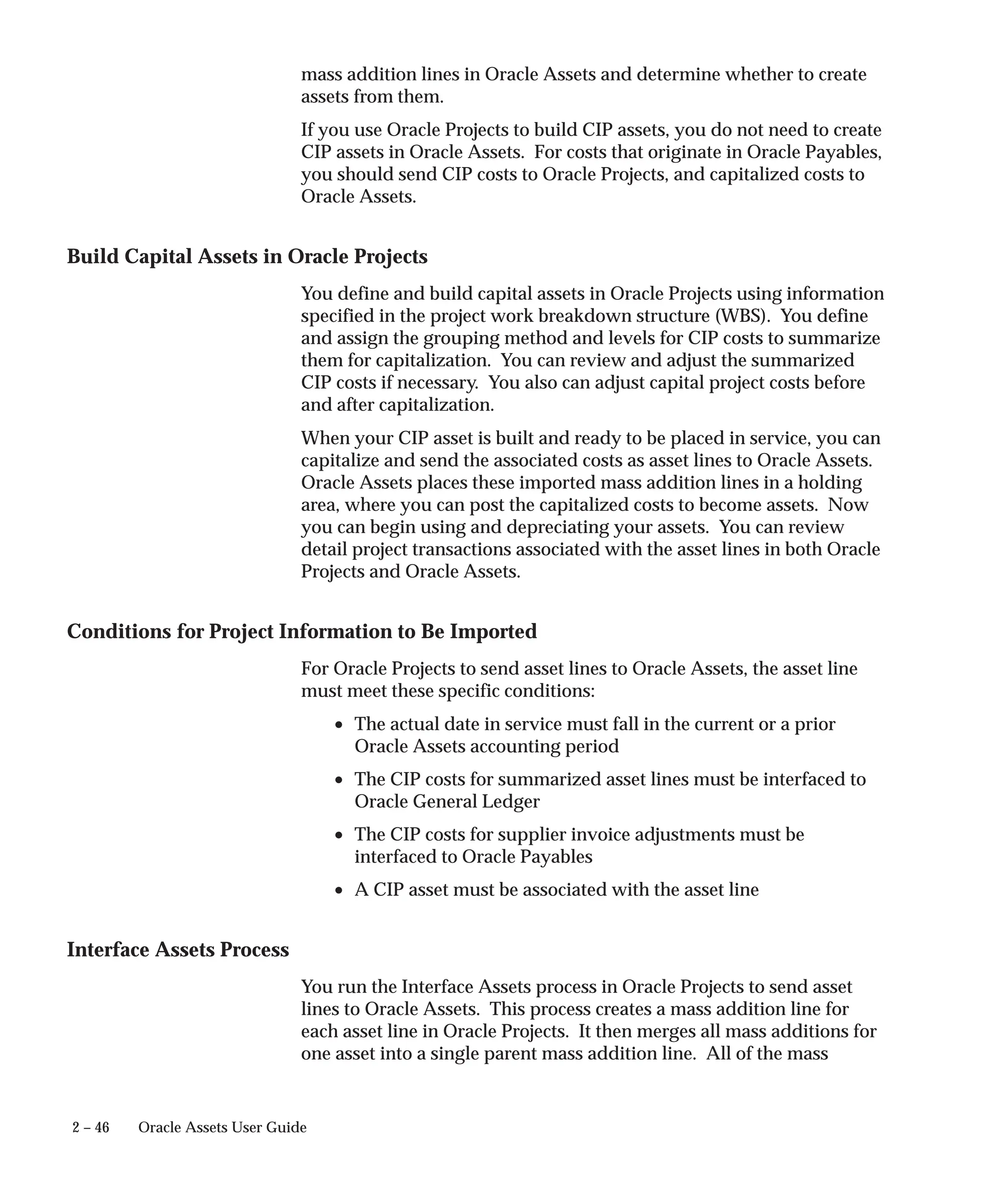 mass addition lines in Oracle Assets and determine whether to create assets from them.

If you use Oracle Projects to build CIP assets, you do not need to create CIP assets in Oracle Assets. For costs that originate in Oracle Payables, you should send CIP costs to Oracle Projects, and capitalized costs to Oracle Assets.

Build Capital Assets in Oracle Projects

You define and build capital assets in Oracle Projects using information specified in the project work breakdown structure (WBS). You define and assign the grouping method and levels for CIP costs to summarize them for capitalization. You can review and adjust the summarized CIP costs if necessary. You also can adjust capital project costs before and after capitalization.

When your CIP asset is built and ready to be placed in service, you can capitalize and send the associated costs as asset lines to Oracle Assets. Oracle Assets places these imported mass addition lines in a holding area, where you can post the capitalized costs to become assets. Now you can begin using and depreciating your assets. You can review detail project transactions associated with the asset lines in both Oracle Projects and Oracle Assets.

Conditions for Project Information to Be Imported

For Oracle Projects to send asset lines to Oracle Assets, the asset line must meet these specific conditions:

• The actual date in service must fall in the current or a prior Oracle Assets accounting period

• The CIP costs for summarized asset lines must be interfaced to Oracle General Ledger

• The CIP costs for supplier invoice adjustments must be interfaced to Oracle Payables

• A CIP asset must be associated with the asset line

Interface Assets Process

You run the Interface Assets process in Oracle Projects to send asset lines to Oracle Assets. This process creates a mass addition line for each asset line in Oracle Projects. It then merges all mass additions for one asset into a single parent mass addition line. All of the mass

2 – 46 Oracle Assets User Guide